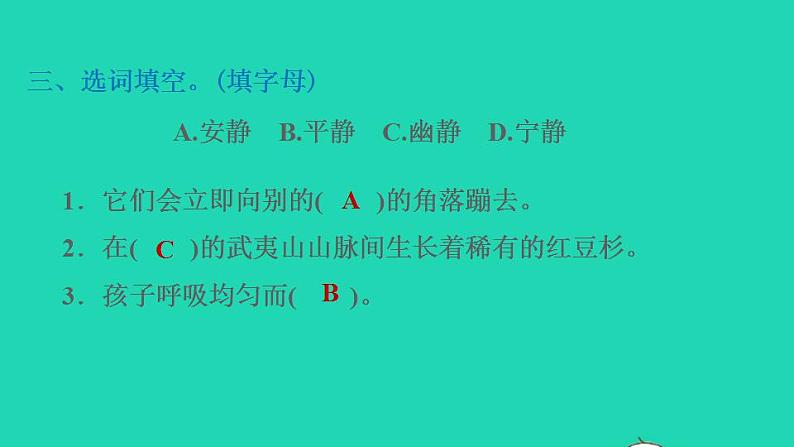 三、选词填空。(填字母)

A.安静　B.平静　C.幽静　D.宁静

1．它们会立即向别的( A )的角落蹦去。

2．在( C )的武夷山山脉间生长着稀有的红豆杉。

3．孩子呼吸均匀而( B )。